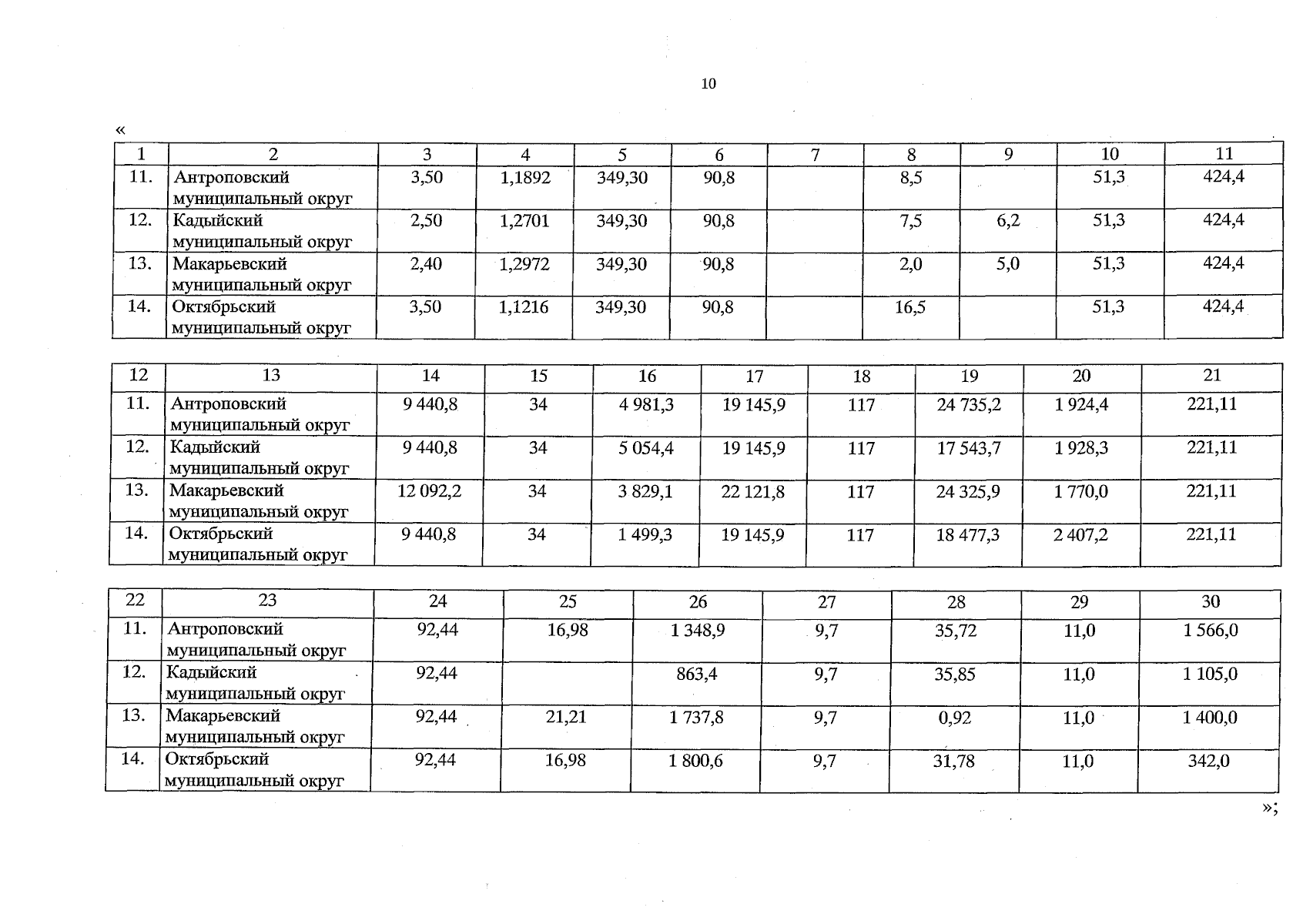 10

«

| 1 | 2 | 3 | 4 | 5 | 6 | 7 | 8 | 9 | 10 | 11 |
|---|---|---|---|---|---|---|---|---|---|---|
| 11. | Антроповский муниципальный округ | 3,50 | 1,1892 | 349,30 | 90,8 | | 8,5 | | 51,3 | 424,4 |
| 12. | Кадыйский муниципальный округ | 2,50 | 1,2701 | 349,30 | 90,8 | | 7,5 | 6,2 | 51,3 | 424,4 |
| 13. | Макарьевский муниципальный округ | 2,40 | 1,2972 | 349,30 | 90,8 | | 2,0 | 5,0 | 51,3 | 424,4 |
| 14. | Октябрьский муниципальный округ | 3,50 | 1,1216 | 349,30 | 90,8 | | 16,5 | | 51,3 | 424,4 |

| 12 | 13 | 14 | 15 | 16 | 17 | 18 | 19 | 20 | 21 |
|---|---|---|---|---|---|---|---|---|---|
| 11. | Антроповский муниципальный округ | 9 440,8 | 34 | 4 981,3 | 19 145,9 | 117 | 24 735,2 | 1 924,4 | 221,11 |
| 12. | Кадыйский муниципальный округ | 9 440,8 | 34 | 5 054,4 | 19 145,9 | 117 | 17 543,7 | 1 928,3 | 221,11 |
| 13. | Макарьевский муниципальный округ | 12 092,2 | 34 | 3 829,1 | 22 121,8 | 117 | 24 325,9 | 1 770,0 | 221,11 |
| 14. | Октябрьский муниципальный округ | 9 440,8 | 34 | 1 499,3 | 19 145,9 | 117 | 18 477,3 | 2 407,2 | 221,11 |

| 22 | 23 | 24 | 25 | 26 | 27 | 28 | 29 | 30 |
|---|---|---|---|---|---|---|---|---|
| 11. | Антроповский муниципальный округ | 92,44 | 16,98 | 1 348,9 | 9,7 | 35,72 | 11,0 | 1 566,0 |
| 12. | Кадыйский муниципальный округ | 92,44 | | 863,4 | 9,7 | 35,85 | 11,0 | 1 105,0 |
| 13. | Макарьевский муниципальный округ | 92,44 | 21,21 | 1 737,8 | 9,7 | 0,92 | 11,0 | 1 400,0 |
| 14. | Октябрьский муниципальный округ | 92,44 | 16,98 | 1 800,6 | 9,7 | 31,78 | 11,0 | 342,0 |

»;